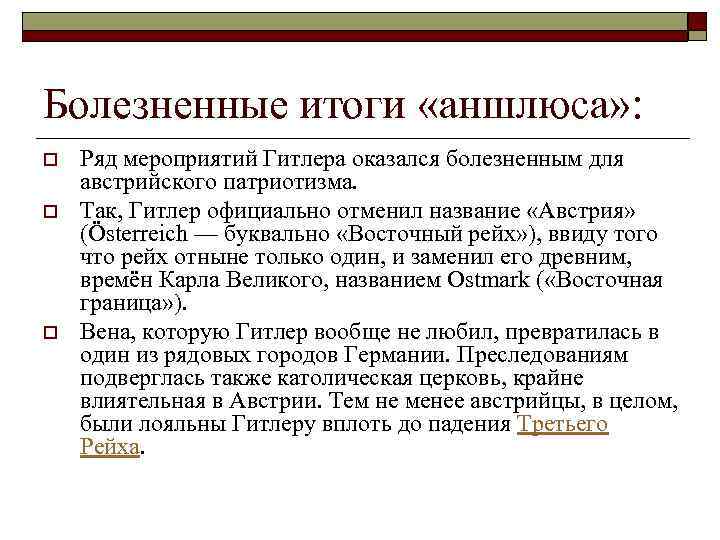 Болезненные итоги «аншлюса»:

Ряд мероприятий Гитлера оказался болезненным для австрийского патриотизма.

Так, Гитлер официально отменил название «Австрия» (Österreich — буквально «Восточный рейх»), ввиду того что рейх отныне только один, и заменил его древним, времён Карла Великого, названием Ostmark («Восточная граница»).

Вена, которую Гитлер вообще не любил, превратилась в один из рядовых городов Германии. Преследованиям подверглась также католическая церковь, крайне влиятельная в Австрии. Тем не менее австрийцы, в целом, были лояльны Гитлеру вплоть до падения Третьего Рейха.